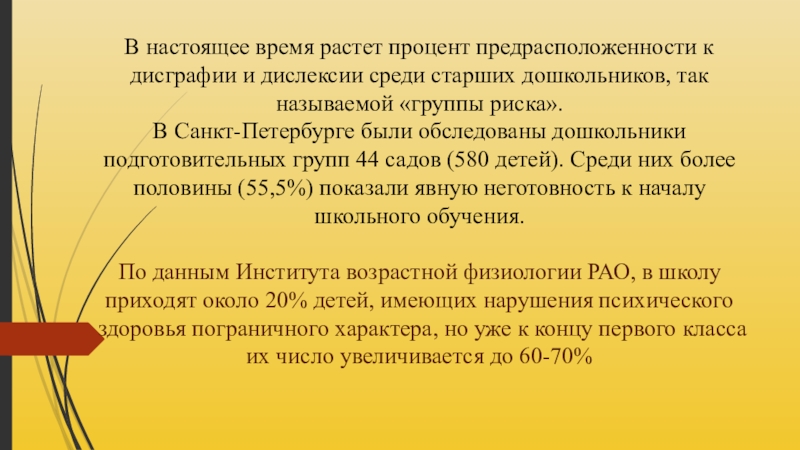 В настоящее время растет процент предрасположенности к дисграфии и дислексии среди старших дошкольников, так называемой «группы риска».

В Санкт-Петербурге были обследованы дошкольники подготовительных групп 44 садов (580 детей). Среди них более половины (55,5%) показали явную неготовность к началу школьного обучения.

По данным Института возрастной физиологии РАО, в школу приходят около 20% детей, имеющих нарушения психического здоровья пограничного характера, но уже к концу первого класса их число увеличивается до 60-70%